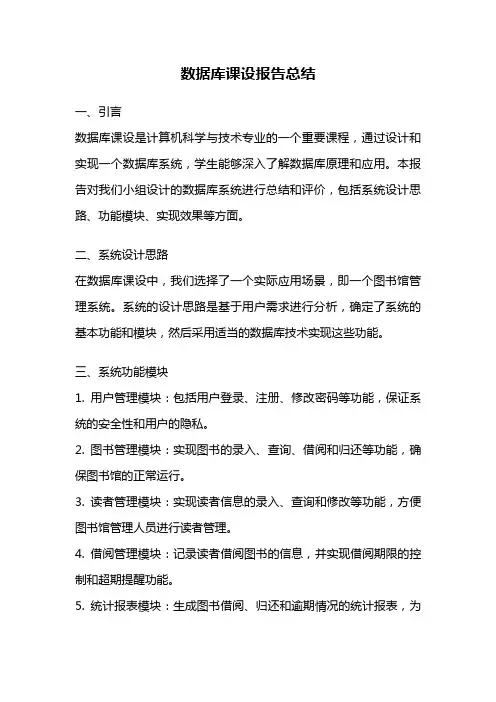 数据库课设报告总结

一、引言

数据库课设是计算机科学与技术专业的一个重要课程，通过设计和实现一个数据库系统，学生能够深入了解数据库原理和应用。本报告对我们小组设计的数据库系统进行总结和评价，包括系统设计思路、功能模块、实现效果等方面。

二、系统设计思路

在数据库课设中，我们选择了一个实际应用场景，即一个图书馆管理系统。系统的设计思路是基于用户需求进行分析，确定了系统的基本功能和模块，然后采用适当的数据库技术实现这些功能。

三、系统功能模块

1. 用户管理模块：包括用户登录、注册、修改密码等功能，保证系统的安全性和用户的隐私。

2. 图书管理模块：实现图书的录入、查询、借阅和归还等功能，确保图书馆的正常运行。

3. 读者管理模块：实现读者信息的录入、查询和修改等功能，方便图书馆管理人员进行读者管理。

4. 借阅管理模块：记录读者借阅图书的信息，并实现借阅期限的控制和超期提醒功能。

5. 统计报表模块：生成图书借阅、归还和逾期情况的统计报表，为